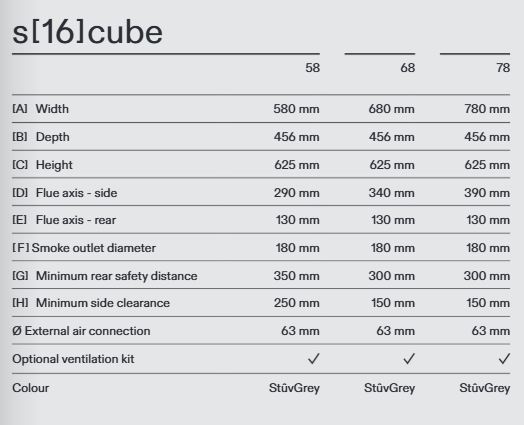 s[16]cube

| | 58 | 68 | 78 |
|---|---|---|---|
| [A] Width | 580 mm | 680 mm | 780 mm |
| [B] Depth | 456 mm | 456 mm | 456 mm |
| [C] Height | 625 mm | 625 mm | 625 mm |
| [D] Flue axis - side | 290 mm | 340 mm | 390 mm |
| [E] Flue axis - rear | 130 mm | 130 mm | 130 mm |
| [F] Smoke outlet diameter | 180 mm | 180 mm | 180 mm |
| [G] Minimum rear safety distance | 350 mm | 300 mm | 300 mm |
| [H] Minimum side clearance | 250 mm | 150 mm | 150 mm |
| Ø External air connection | 63 mm | 63 mm | 63 mm |
| Optional ventilation kit | ✓ | ✓ | ✓ |
| Colour | StûvGrey | StûvGrey | StûvGrey |